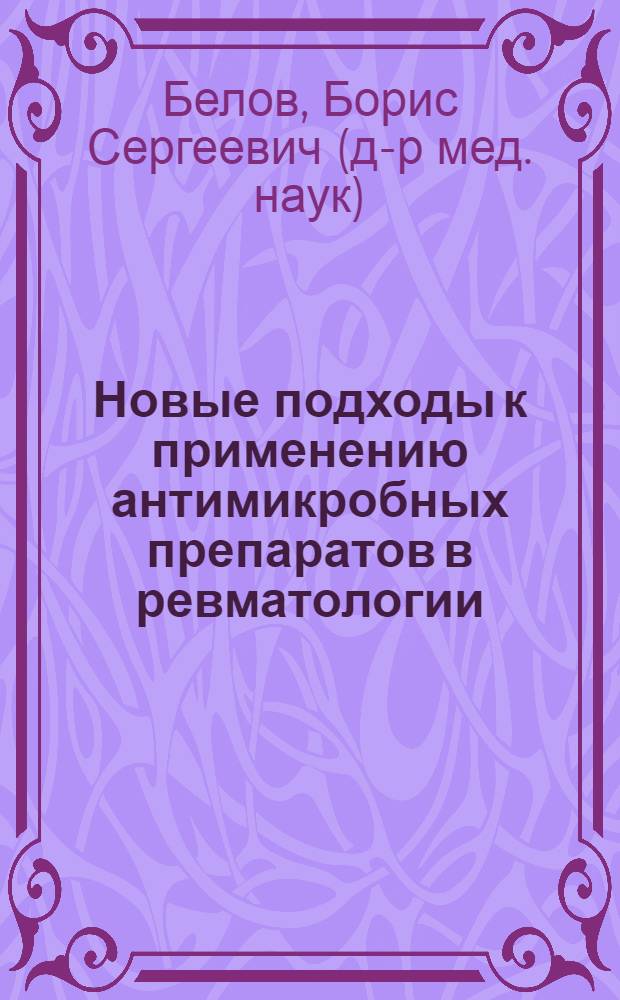 Белов, Борис Сергеевич (д-р мед. наук)

Новые подходы к применению антимикробных препаратов в ревматологии